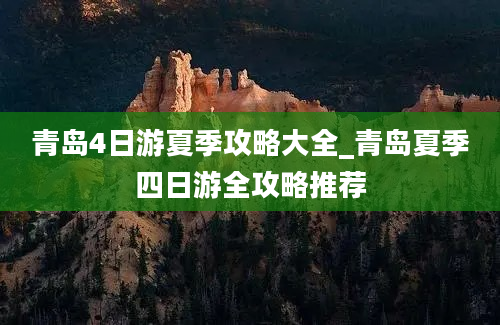 青岛4日游夏季攻略大全_青岛夏季四日游全攻略推荐